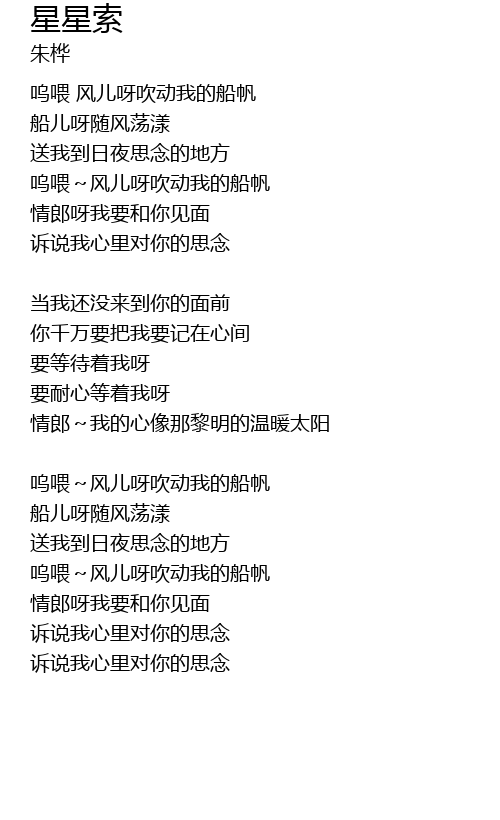 星星索
朱桦

呜喂 风儿呀吹动我的船帆
船儿呀随风荡漾
送我到日夜思念的地方
呜喂～风儿呀吹动我的船帆
情郎呀我要和你见面
诉说我心里对你的思念

当我还没来到你的面前
你千万要把我要记在心间
要等待着我呀
要耐心等着我呀
情郎～我的心像那黎明的温暖太阳

呜喂～风儿呀吹动我的船帆
船儿呀随风荡漾
送我到日夜思念的地方
呜喂～风儿呀吹动我的船帆
情郎呀我要和你见面
诉说我心里对你的思念
诉说我心里对你的思念